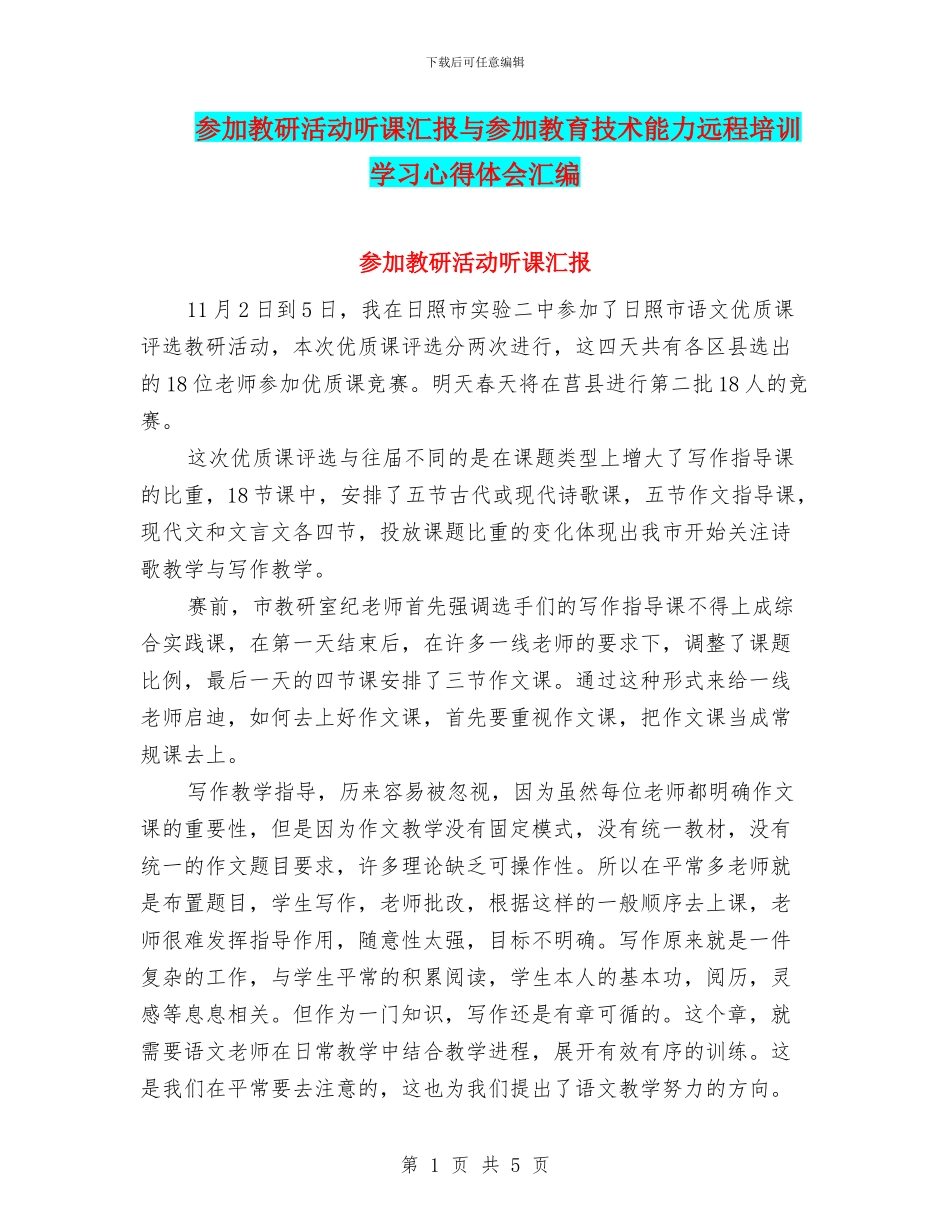 下载后可任意编辑

参加教研活动听课汇报与参加教育技术能力远程培训学习心得体会汇编

参加教研活动听课汇报

11月2日到5日，我在日照市实验二中参加了日照市语文优质课评选教研活动，本次优质课评选分两次进行，这四天共有各区县选出的18位老师参加优质课竞赛。明天春天将在莒县进行第二批18人的竞赛。

这次优质课评选与往届不同的是在课题类型上增大了写作指导课的比重，18节课中，安排了五节古代或现代诗歌课，五节作文指导课，现代文和文言文各四节，投放课题比重的变化体现出我市开始关注诗歌教学与写作教学。

赛前，市教研室纪老师首先强调选手们的写作指导课不得上成综合实践课，在第一天结束后，在许多一线老师的要求下，调整了课题比例，最后一天的四节课安排了三节作文课。通过这种形式来给一线老师启迪，如何去上好作文课，首先要重视作文课，把作文课当成常规课去上。

写作教学指导，历来容易被忽视，因为虽然每位老师都明确作文课的重要性，但是因为作文教学没有固定模式，没有统一教材，没有统一的作文题目要求，许多理论缺乏可操作性。所以在平常多老师就是布置题目，学生写作，老师批改，根据这样的一般顺序去上课，老师很难发挥指导作用，随意性太强，目标不明确。写作原来就是一件复杂的工作，与学生平常的积累阅读，学生本人的基本功，阅历，灵感等息息相关。但作为一门知识，写作还是有章可循的。这个章，就需要语文老师在日常教学中结合教学进程，展开有效有序的训练。这是我们在平常要去注意的，这也为我们提出了语文教学努力的方向。

第 1 页 共 5 页